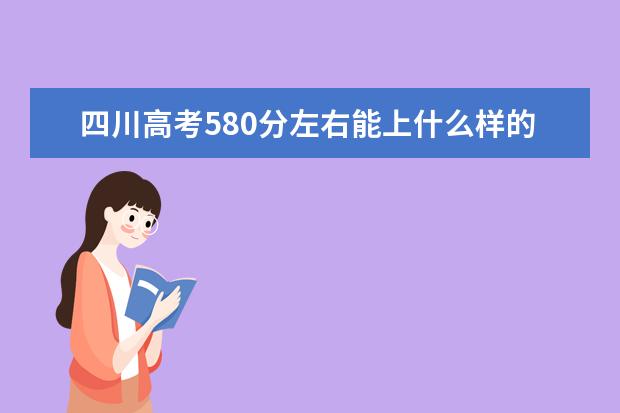 四川高考580分左右能上什么样的